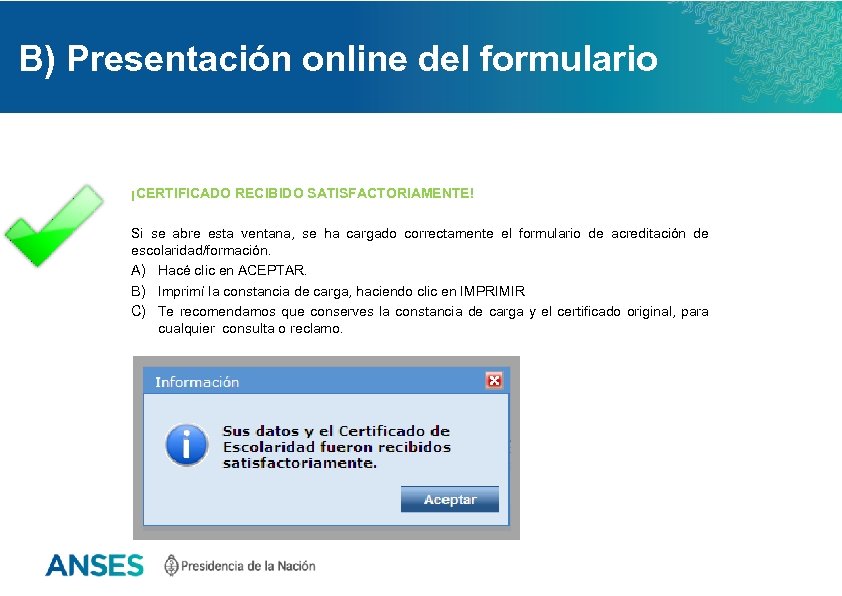 B) Presentación online del formulario

¡CERTIFICADO RECIBIDO SATISFACTORIAMENTE!

Si se abre esta ventana, se ha cargado correctamente el formulario de acreditación de escolaridad/formación.

A) Hacé clic en ACEPTAR.

B) Imprimí la constancia de carga, haciendo clic en IMPRIMIR

C) Te recomendamos que conserves la constancia de carga y el certificado original, para cualquier consulta o reclamo.

Información

Sus datos y el Certificado de Escolaridad fueron recibidos satisfactoriamente.

Aceptar

ANSES Presidencia de la Nación